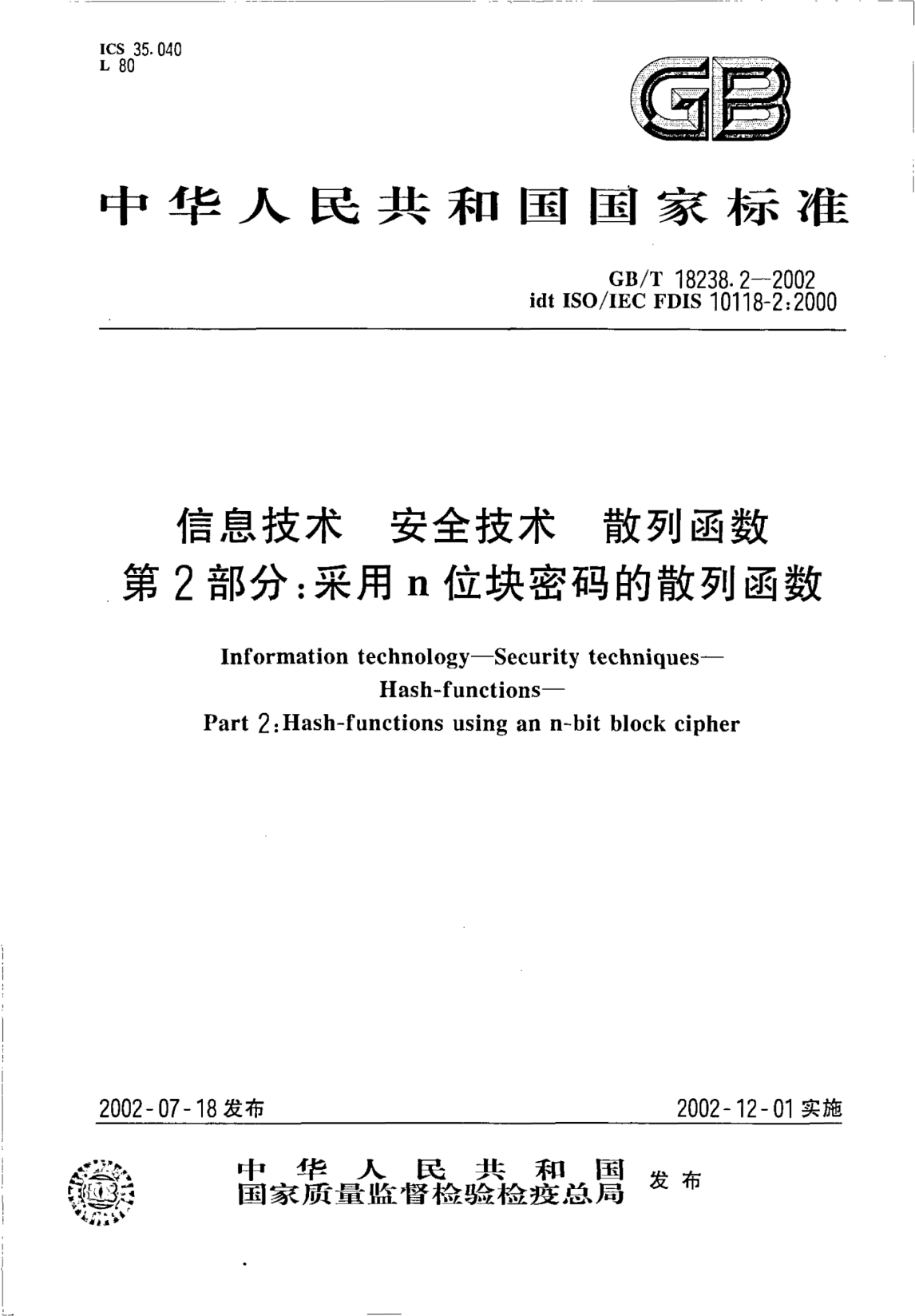 ICS 35.040
L 80

GB

中华人民共和国国家标准

GB/T 18238.2—2002
idt ISO/IEC FDIS 10118-2:2000

信息技术 安全技术 散列函数
第2部分:采用n位块密码的散列函数

Information technology—Security techniques—
Hash-functions—
Part 2:Hash-functions using an n-bit block cipher

2002-07-18发布

2002-12-01实施

中华人民共和国
国家质量监督检验检疫总局 发布